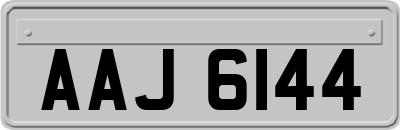 AAJ 6144